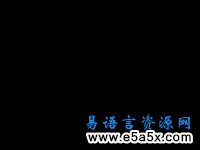 易语言资源网
www.e5a5x.com